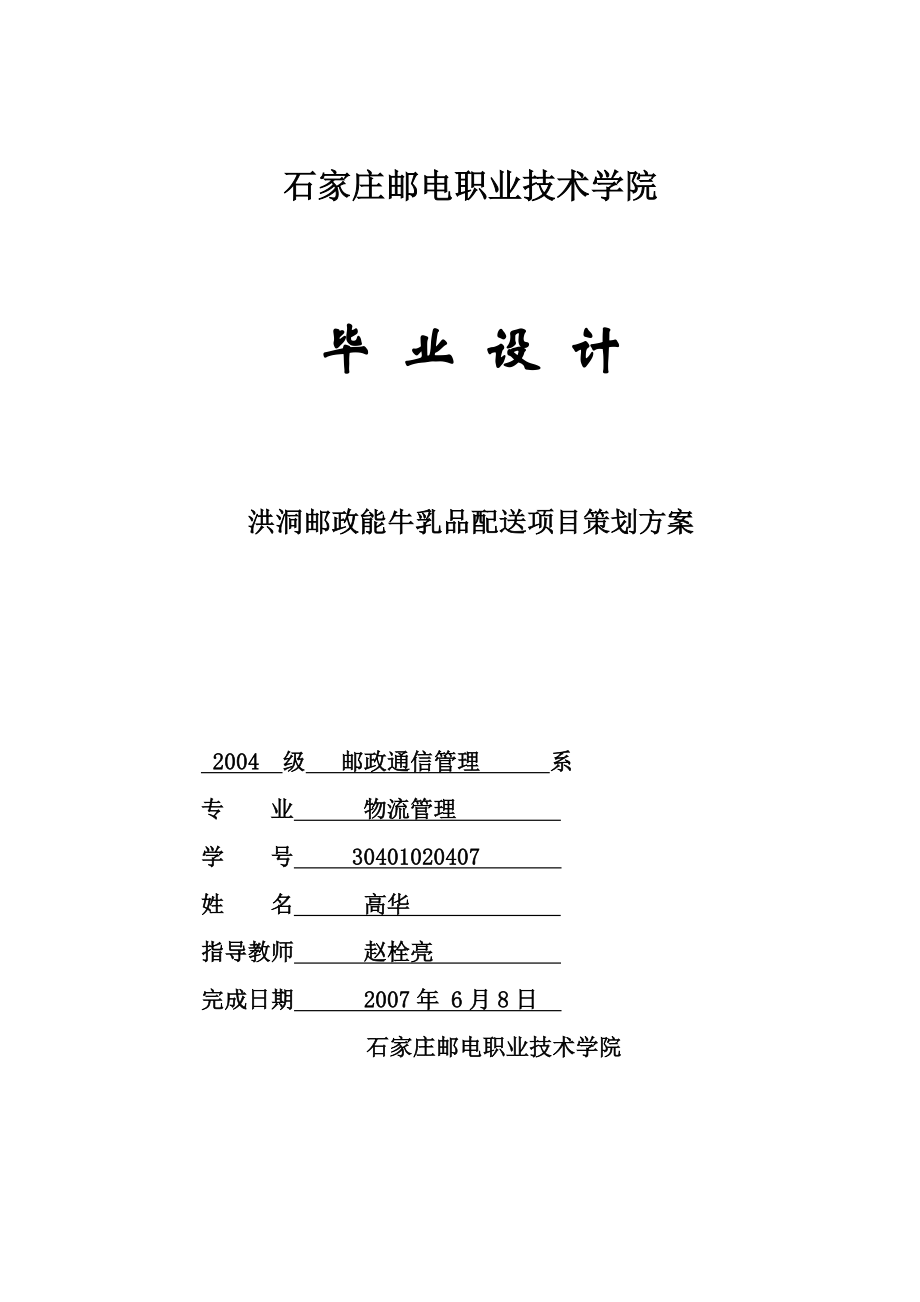 石家庄邮电职业技术学院

毕 业 设 计

洪洞邮政能牛乳品配送项目策划方案

2004 级 邮政通信管理 系

专 业 物流管理

学 号 30401020407

姓 名 高华

指导教师 赵栓亮

完成日期 2007 年 6 月 8 日

石家庄邮电职业技术学院